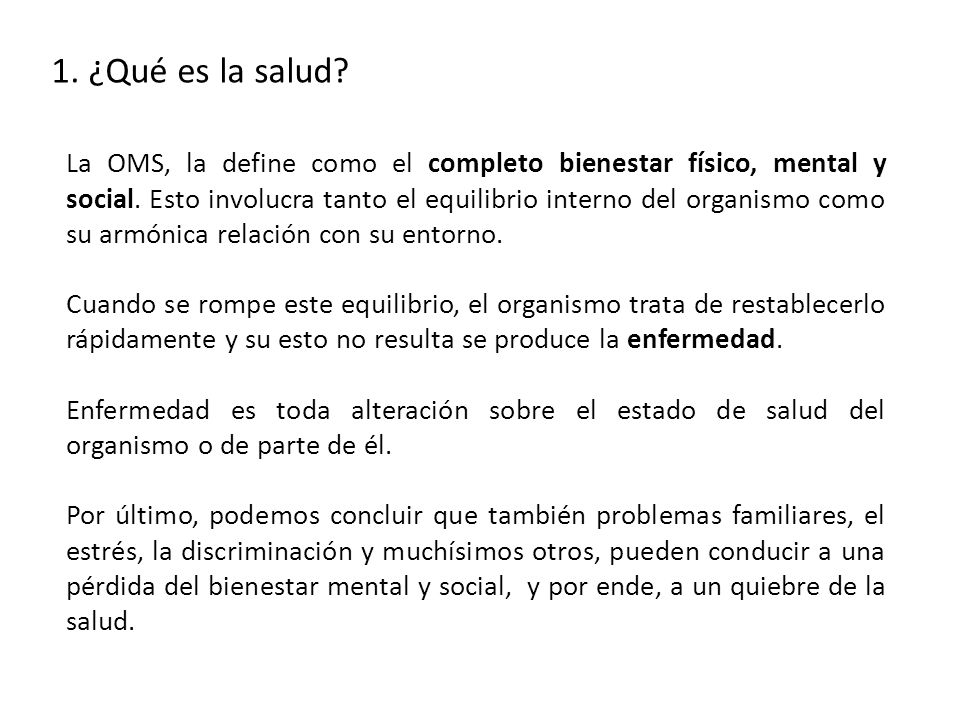 1. ¿Qué es la salud?

La OMS, la define como el completo bienestar físico, mental y social. Esto involucra tanto el equilibrio interno del organismo como su armónica relación con su entorno.

Cuando se rompe este equilibrio, el organismo trata de restablecerlo rápidamente y su esto no resulta se produce la enfermedad.

Enfermedad es toda alteración sobre el estado de salud del organismo o de parte de él.

Por último, podemos concluir que también problemas familiares, el estrés, la discriminación y muchísimos otros, pueden conducir a una pérdida del bienestar mental y social, y por ende, a un quiebre de la salud.